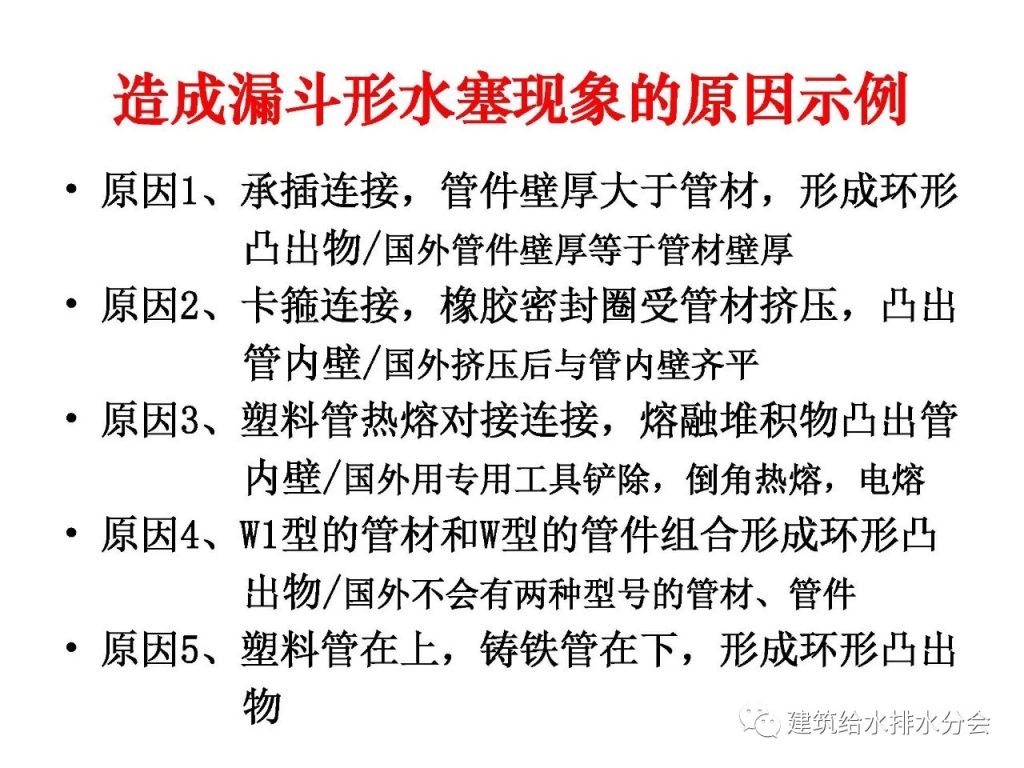 造成漏斗形水塞现象的原因示例

• 原因1、承插连接，管件壁厚大于管材，形成环形凸出物/国外管件壁厚等于管材壁厚

• 原因2、卡箍连接，橡胶密封圈受管材挤压，凸出管内壁/国外挤压后与管内壁齐平

• 原因3、塑料管热熔对接连接，熔融堆积物凸出管内壁/国外用专用工具铲除，倒角热熔，电熔

• 原因4、W1型的管材和W型的管件组合形成环形凸出物/国外不会有两种型号的管材、管件

• 原因5、塑料管在上，铸铁管在下，形成环形凸出物

建筑给水排水分会